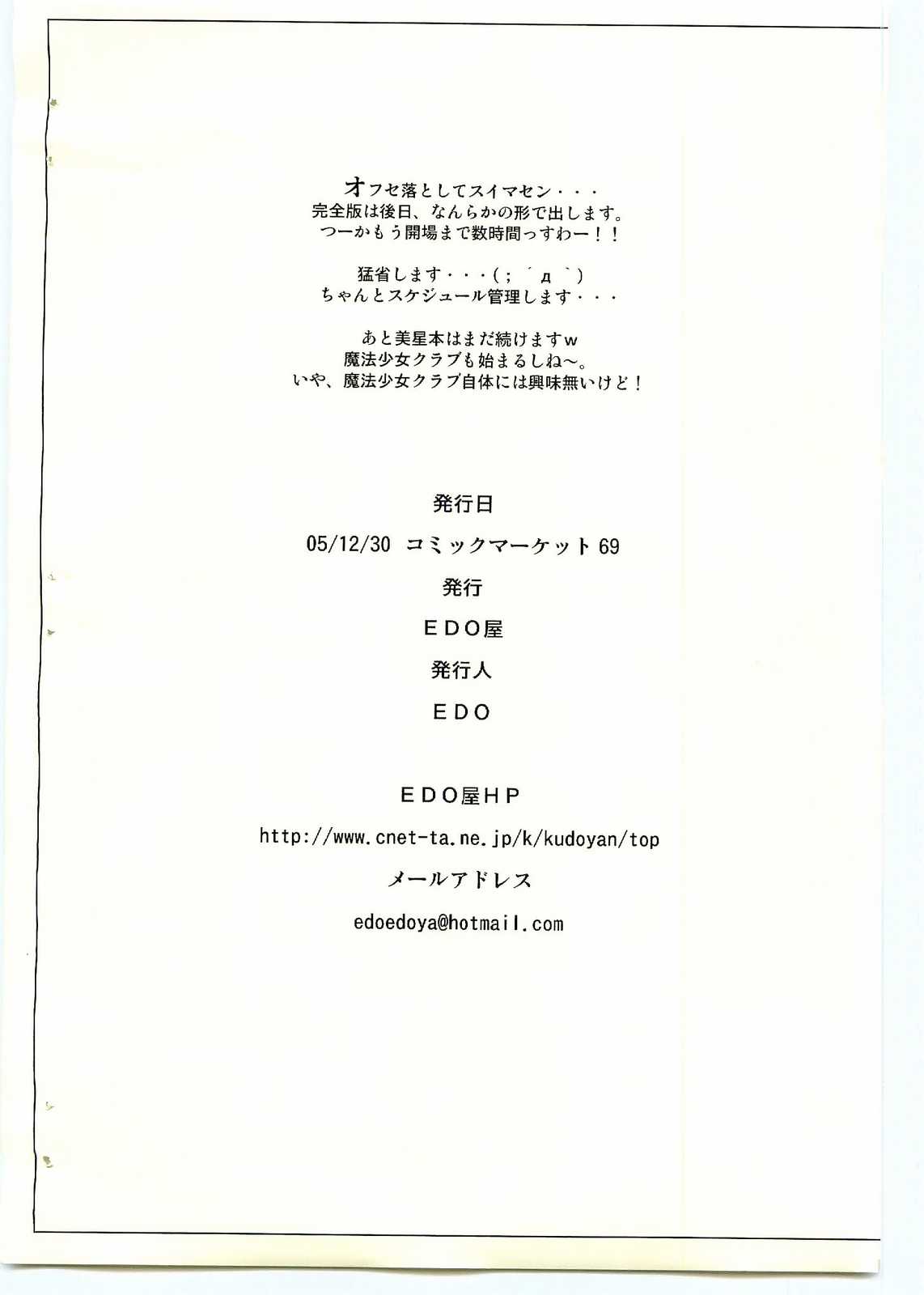 オフセ落としてスイマセン・・・
完全版は後日、なんらかの形で出します。
つーかもう開場まで数時間っすわー！！

猛省します・・・(；´д｀)
ちゃんとスケジュール管理します・・・

あと美星本はまだ続けますw
魔法少女クラブも始まるしね～。
いや、魔法少女クラブ自体には興味無いけど！

発行日

05/12/30 コミックマーケット69

発行

ＥＤＯ屋

発行人

ＥＤＯ

ＥＤＯ屋ＨＰ

http://www.cnet-ta.ne.jp/k/kudoyan/top

メールアドレス

edoedoya@hotmail.com